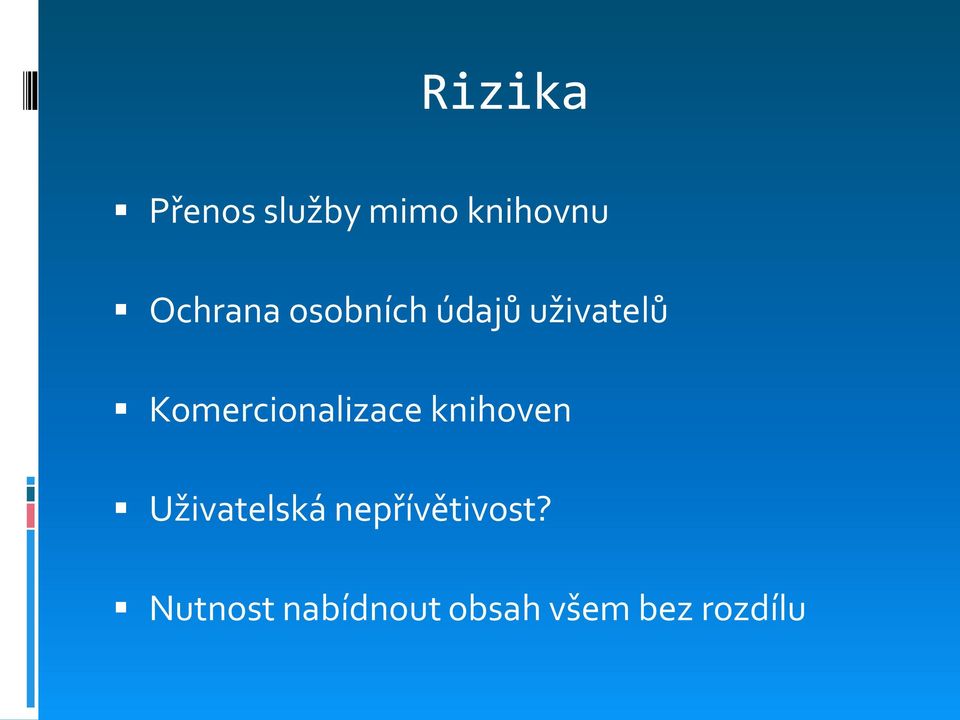 Rizika

▪ Přenos služby mimo knihovnu

▪ Ochrana osobních údajů uživatelů

▪ Komercionalizace knihoven

▪ Uživatelská nepřívětivost?

▪ Nutnost nabídnout obsah všem bez rozdílu